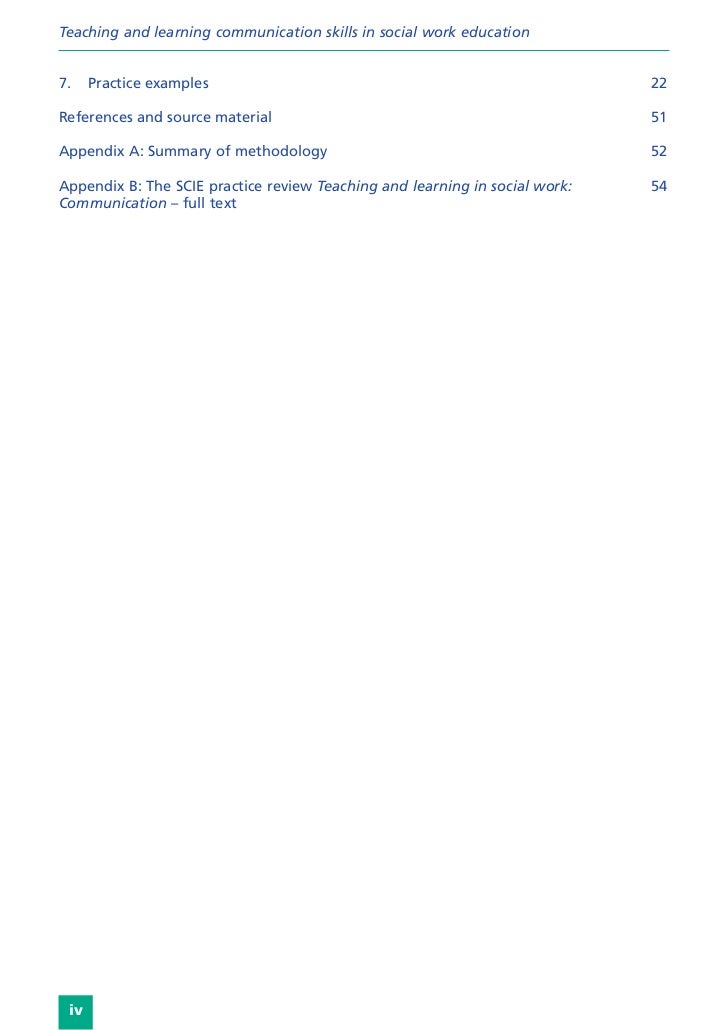 Teaching and learning communication skills in social work education

7. Practice examples 22

References and source material 51

Appendix A: Summary of methodology 52

Appendix B: The SCIE practice review Teaching and learning in social work: Communication – full text 54

iv